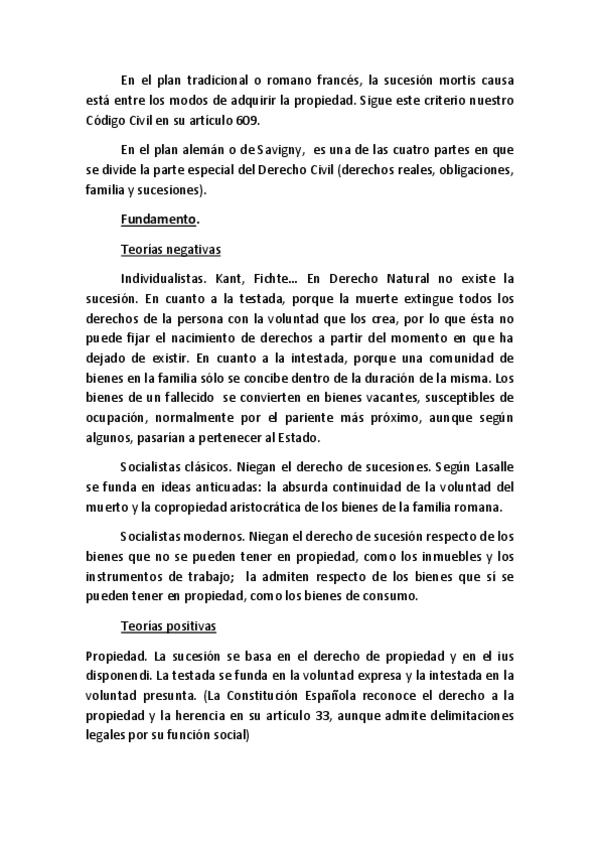 En el plan tradicional o romano francés, la sucesión mortis causa está entre los modos de adquirir la propiedad. Sigue este criterio nuestro Código Civil en su artículo 609.

En el plan alemán o de Savigny, es una de las cuatro partes en que se divide la parte especial del Derecho Civil (derechos reales, obligaciones, familia y sucesiones).

Fundamento.

Teorías negativas

Individualistas. Kant, Fichte... En Derecho Natural no existe la sucesión. En cuanto a la testada, porque la muerte extingue todos los derechos de la persona con la voluntad que los crea, por lo que ésta no puede fijar el nacimiento de derechos a partir del momento en que ha dejado de existir. En cuanto a la intestada, porque una comunidad de bienes en la familia sólo se concibe dentro de la duración de la misma. Los bienes de un fallecido se convierten en bienes vacantes, susceptibles de ocupación, normalmente por el pariente más próximo, aunque según algunos, pasarían a pertenecer al Estado.

Socialistas clásicos. Niegan el derecho de sucesiones. Según Lasalle se funda en ideas anticuadas: la absurda continuidad de la voluntad del muerto y la copropiedad aristocrática de los bienes de la familia romana.

Socialistas modernos. Niegan el derecho de sucesión respecto de los bienes que no se pueden tener en propiedad, como los inmuebles y los instrumentos de trabajo; la admiten respecto de los bienes que sí se pueden tener en propiedad, como los bienes de consumo.

Teorías positivas

Propiedad. La sucesión se basa en el derecho de propiedad y en el ius disponendi. La testada se funda en la voluntad expresa y la intestada en la voluntad presunta. (La Constitución Española reconoce el derecho a la propiedad y la herencia en su artículo 33, aunque admite delimitaciones legales por su función social)